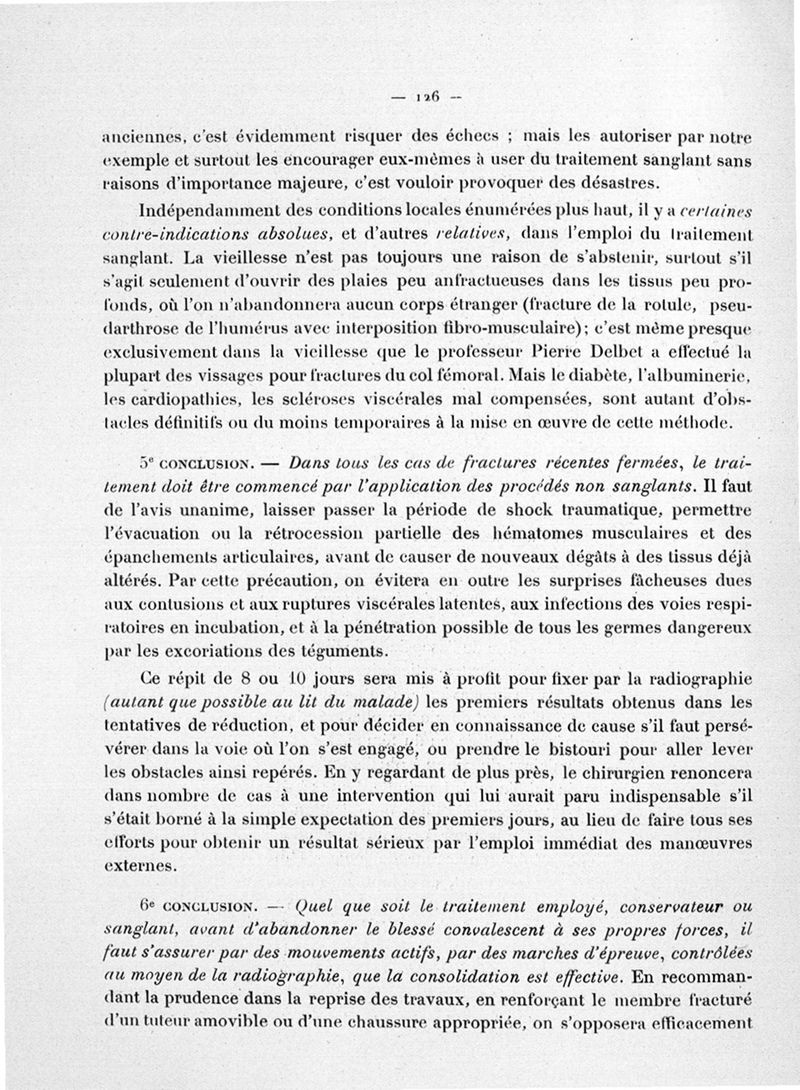 — 126 —

anciennes, c'est évidemment risquer des échecs ; mais les autoriser par notre exemple et surtout les encourager eux-mêmes à user du traitement sanglant sans raisons d'importance majeure, c'est vouloir provoquer des désastres.

Indépendamment des conditions locales énumérées plus haut, il y a certaines contre-indications absolues, et d'autres relatives, dans l'emploi du traitement sanglant. La vieillesse n'est pas toujours une raison de s'abstenir, surtout s'il s'agit seulement d'ouvrir des plaies peu anfractueuses dans les tissus peu profonds, où l'on n'abandonnera aucun corps étranger (fracture de la rotule, pseudarthrose de l'humérus avec interposition fibro-musculaire); c'est même presque exclusivement dans la vieillesse que le professeur Pierre Delbet a effectué la plupart des vissages pour fractures du col fémoral. Mais le diabète, l'albuminerie, les cardiopathies, les scléroses viscérales mal compensées, sont autant d'obstacles définitifs ou du moins temporaires à la mise en œuvre de cette méthode.

5e CONCLUSION. — Dans tous les cas de fractures récentes fermées, le traitement doit être commencé par l'application des procédés non sanglants. Il faut de l'avis unanime, laisser passer la période de shock traumatique, permettre l'évacuation ou la rétrocession partielle des hématomes musculaires et des épanchements articulaires, avant de causer de nouveaux dégâts à des tissus déjà altérés. Par cette précaution, on évitera en outre les surprises fâcheuses dues aux contusions et aux ruptures viscérales latentes, aux infections des voies respiratoires en incubation, et à la pénétration possible de tous les germes dangereux par les excoriations des téguments.

Ce répit de 8 ou 10 jours sera mis à profit pour fixer par la radiographie (autant que possible au lit du malade) les premiers résultats obtenus dans les tentatives de réduction, et pour décider en connaissance de cause s'il faut persévérer dans la voie où l'on s'est engagé, ou prendre le bistouri pour aller lever les obstacles ainsi repérés. En y regardant de plus près, le chirurgien renoncera dans nombre de cas à une intervention qui lui aurait paru indispensable s'il s'était borné à la simple expectation des premiers jours, au lieu de faire tous ses efforts pour obtenir un résultat sérieux par l'emploi immédiat des manœuvres externes.

6e CONCLUSION. — Quel que soit le traitement employé, conservateur ou sanglant, avant d'abandonner le blessé convalescent à ses propres forces, il faut s'assurer par des mouvements actifs, par des marches d'épreuve, contrôlées au moyen de la radiographie, que la consolidation est effective. En recommandant la prudence dans la reprise des travaux, en renforçant le membre fracturé d'un tuteur amovible ou d'une chaussure appropriée, on s'opposera efficacement